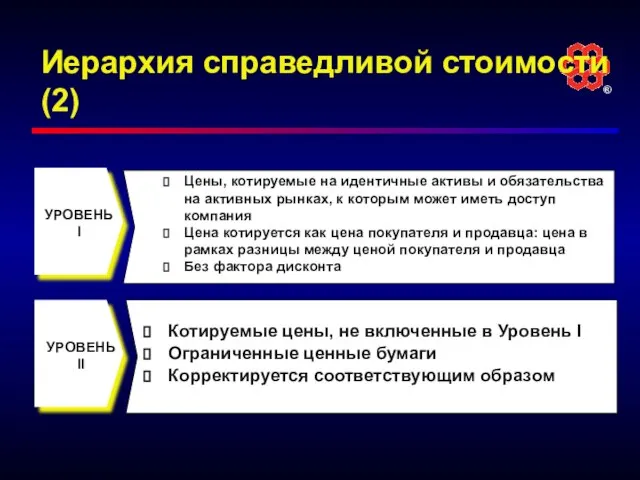 Иерархия справедливой стоимости (2)

®

УРОВЕНЬ I

Цены, котируемые на идентичные активы и обязательства на активных рынках, к которым может иметь доступ компания
Цена котируется как цена покупателя и продавца: цена в рамках разницы между ценой покупателя и продавца
Без фактора дисконта

УРОВЕНЬ II

Котируемые цены, не включенные в Уровень I
Ограниченные ценные бумаги
Корректируется соответствующим образом